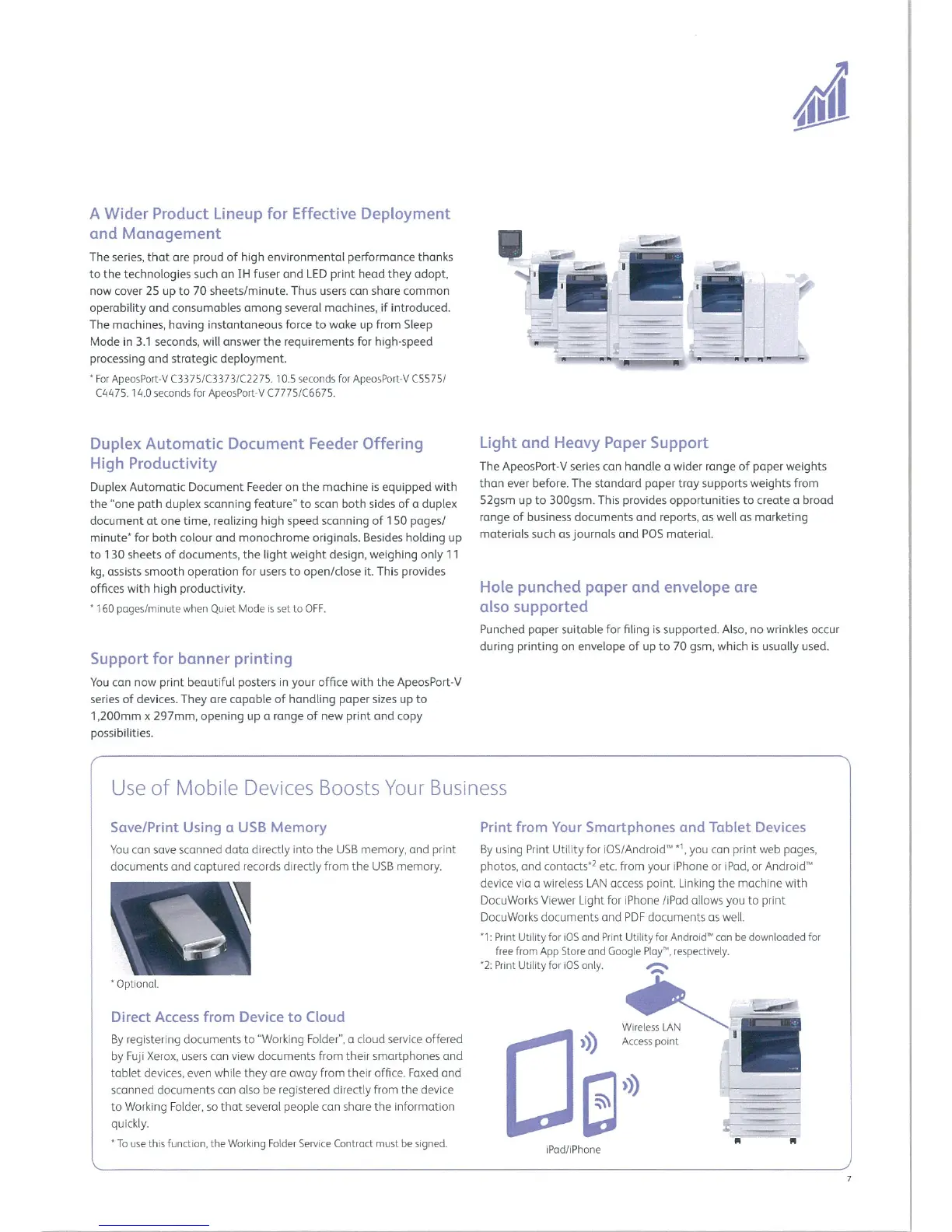 A Wider Product Lineup for Effective Deployment and Management

The series, that are proud of high environmental performance thanks to the technologies such an IH fuser and LED print head they adopt, now cover 25 up to 70 sheets/minute. Thus users can share common operability and consumables among several machines, if introduced. The machines, having instantaneous force to wake up from Sleep Mode in 3.1 seconds, will answer the requirements for high-speed processing and strategic deployment.

* For ApeosPort-V C3375/C3373/C2275. 10.5 seconds for ApeosPort-V C5575/ C4475. 14.0 seconds for ApeosPort-V C7775/C6675.

Duplex Automatic Document Feeder Offering High Productivity

Duplex Automatic Document Feeder on the machine is equipped with the "one path duplex scanning feature" to scan both sides of a duplex document at one time, realizing high speed scanning of 150 pages/ minute* for both colour and monochrome originals. Besides holding up to 130 sheets of documents, the light weight design, weighing only 11 kg, assists smooth operation for users to open/close it. This provides offices with high productivity.

* 160 pages/minute when Quiet Mode is set to OFF.

Support for banner printing

You can now print beautiful posters in your office with the ApeosPort-V series of devices. They are capable of handling paper sizes up to 1,200mm x 297mm, opening up a range of new print and copy possibilities.

Light and Heavy Paper Support

The ApeosPort-V series can handle a wider range of paper weights than ever before. The standard paper tray supports weights from 52gsm up to 300gsm. This provides opportunities to create a broad range of business documents and reports, as well as marketing materials such as journals and POS material.

Hole punched paper and envelope are also supported

Punched paper suitable for filing is supported. Also, no wrinkles occur during printing on envelope of up to 70 gsm, which is usually used.

Use of Mobile Devices Boosts Your Business

Save/Print Using a USB Memory

You can save scanned data directly into the USB memory, and print documents and captured records directly from the USB memory.

* Optional.

Direct Access from Device to Cloud

By registering documents to "Working Folder", a cloud service offered by Fuji Xerox, users can view documents from their smartphones and tablet devices, even while they are away from their office. Faxed and scanned documents can also be registered directly from the device to Working Folder, so that several people can share the information quickly.

* To use this function, the Working Folder Service Contract must be signed.

Print from Your Smartphones and Tablet Devices

By using Print Utility for iOS/Android™ *1, you can print web pages, photos, and contacts*2 etc. from your iPhone or iPad, or Android™ device via a wireless LAN access point. Linking the machine with DocuWorks Viewer Light for iPhone /iPad allows you to print DocuWorks documents and PDF documents as well.

*1: Print Utility for iOS and Print Utility for Android™ can be downloaded for free from App Store and Google Play™, respectively.
*2: Print Utility for iOS only.

Wireless LAN Access point

iPad/iPhone

7